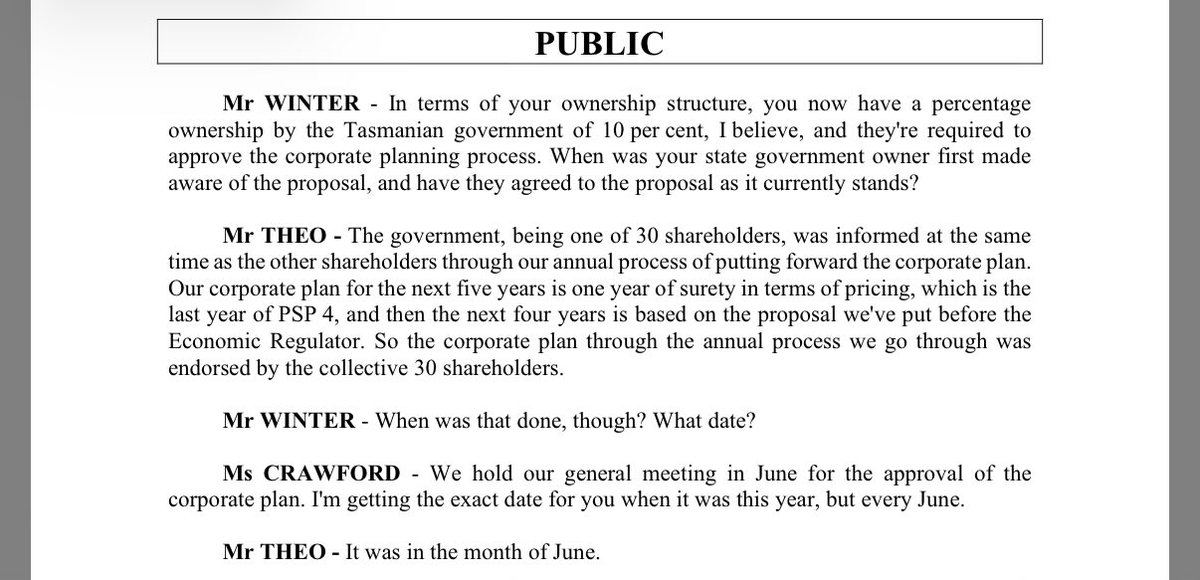 PUBLIC

Mr WINTER - In terms of your ownership structure, you now have a percentage ownership by the Tasmanian government of 10 per cent, I believe, and they're required to approve the corporate planning process. When was your state government owner first made aware of the proposal, and have they agreed to the proposal as it currently stands?

Mr THEO - The government, being one of 30 shareholders, was informed at the same time as the other shareholders through our annual process of putting forward the corporate plan. Our corporate plan for the next five years is one year of surety in terms of pricing, which is the last year of PSP 4, and then the next four years is based on the proposal we've put before the Economic Regulator. So the corporate plan through the annual process we go through was endorsed by the collective 30 shareholders.

Mr WINTER - When was that done, though? What date?

Ms CRAWFORD - We hold our general meeting in June for the approval of the corporate plan. I'm getting the exact date for you when it was this year, but every June.

Mr THEO - It was in the month of June.